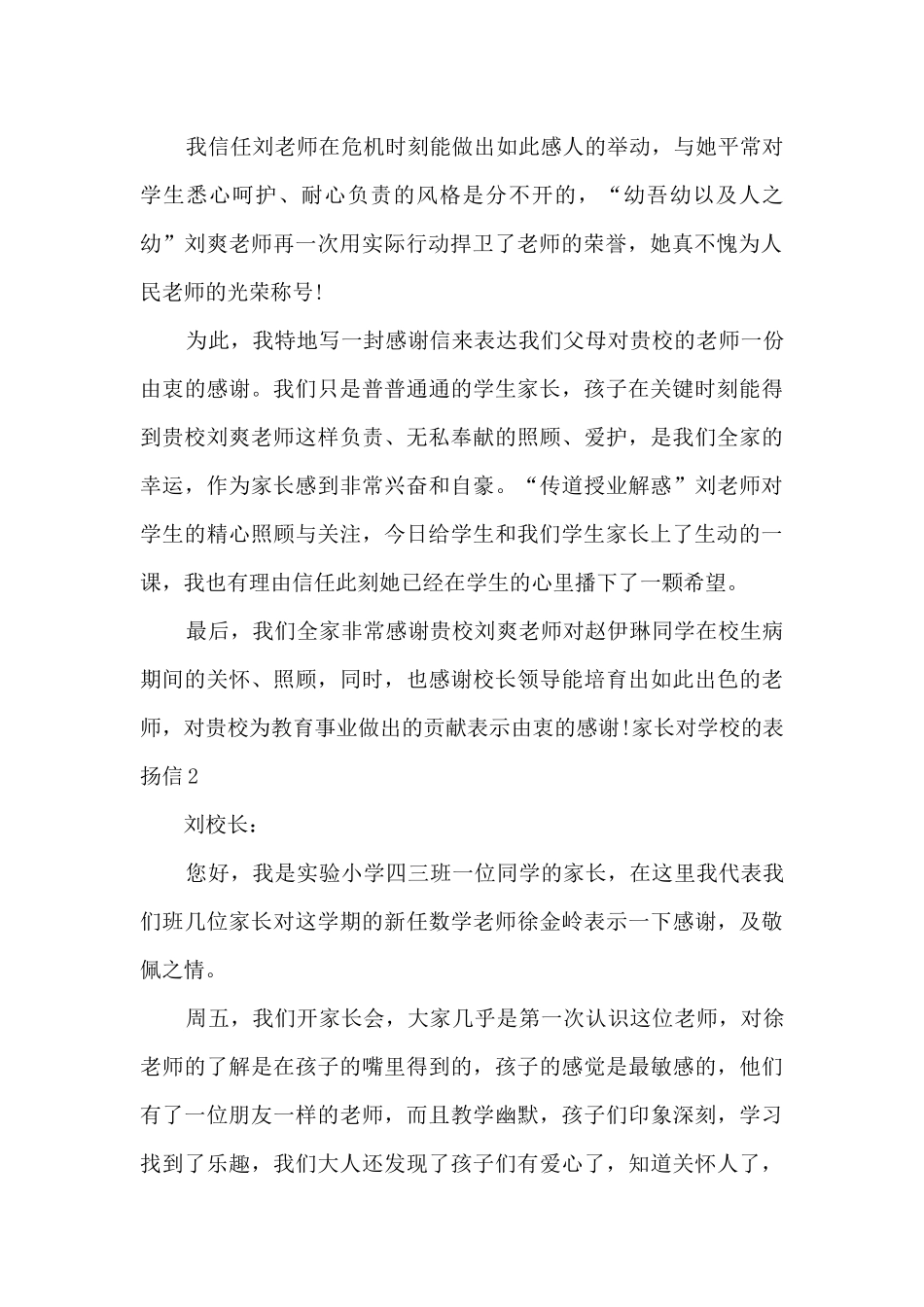 我信任刘老师在危机时刻能做出如此感人的举动，与她平常对学生悉心呵护、耐心负责的风格是分不开的，“幼吾幼以及人之幼”刘爽老师再一次用实际行动捍卫了老师的荣誉，她真不愧为人民老师的光荣称号!

为此，我特地写一封感谢信来表达我们父母对贵校的老师一份由衷的感谢。我们只是普普通通的学生家长，孩子在关键时刻能得到贵校刘爽老师这样负责、无私奉献的照顾、爱护，是我们全家的幸运，作为家长感到非常兴奋和自豪。“传道授业解惑”刘老师对学生的精心照顾与关注，今日给学生和我们学生家长上了生动的一课，我也有理由信任此刻她已经在学生的心里播下了一颗希望。

最后，我们全家非常感谢贵校刘爽老师对赵伊琳同学在校生病期间的关怀、照顾，同时，也感谢校长领导能培育出如此出色的老师，对贵校为教育事业做出的贡献表示由衷的感谢!家长对学校的表扬信2

刘校长：

您好，我是实验小学四三班一位同学的家长，在这里我代表我们班几位家长对这学期的新任数学老师徐金岭表示一下感谢，及敬佩之情。

周五，我们开家长会，大家几乎是第一次认识这位老师，对徐老师的了解是在孩子的嘴里得到的，孩子的感觉是最敏感的，他们有了一位朋友一样的老师，而且教学幽默，孩子们印象深刻，学习找到了乐趣，我们大人还发现了孩子们有爱心了，知道关怀人了，